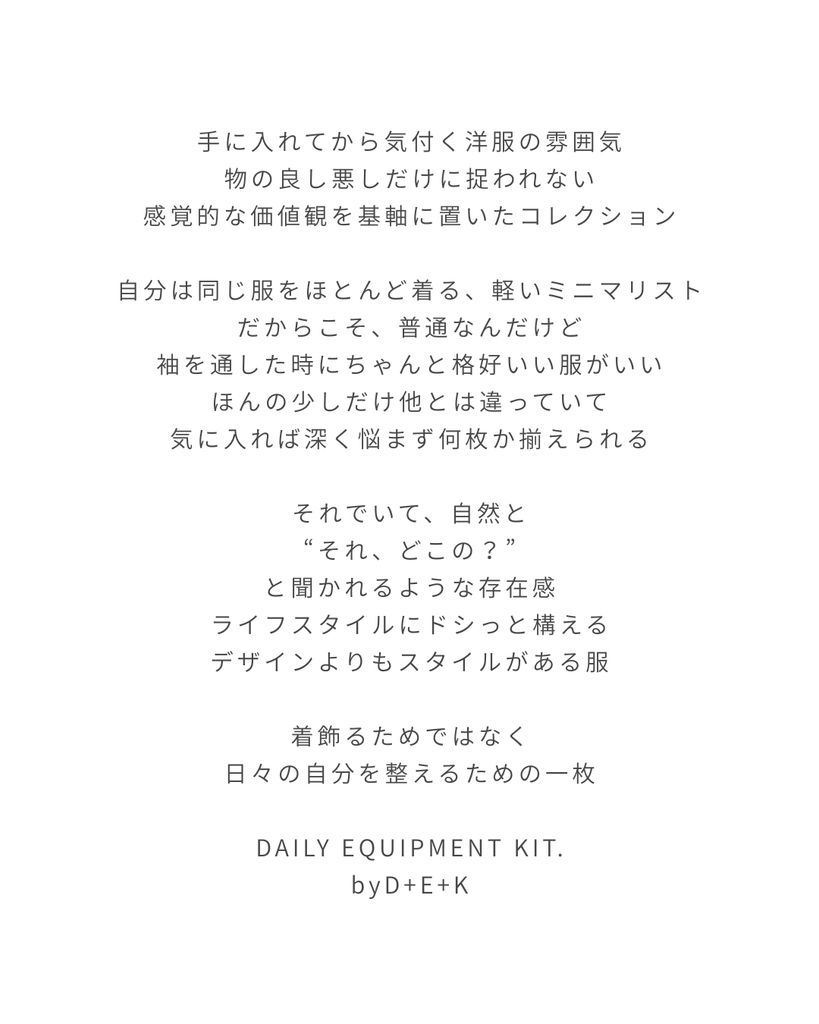 手に入れてから気付く洋服の雰囲気
物の良し悪しだけに捉われない
感覚的な価値観を基軸に置いたコレクション

自分は同じ服をほとんど着る、軽いミニマリスト
だからこそ、普通なんだけど
袖を通した時にちゃんと格好いい服がいい
ほんの少しだけ他とは違っていて
気に入れば深く悩まず何枚か揃えられる

それでいて、自然と
“それ、どこの？”
と聞かれるような存在感
ライフスタイルにドシっと構える
デザインよりもスタイルがある服

着飾るためではなく
日々の自分を整えるための一枚

DAILY EQUIPMENT KIT.
byD+E+K